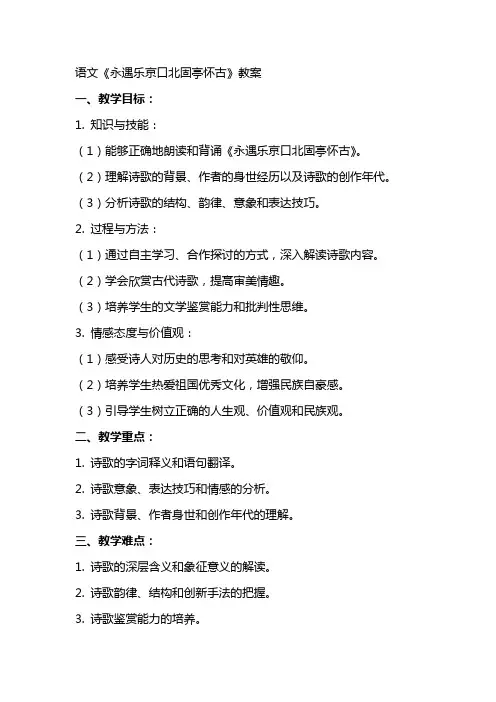 语文《永遇乐京口北固亭怀古》教案

一、教学目标：

1. 知识与技能：

（1）能够正确地朗读和背诵《永遇乐京口北固亭怀古》。

（2）理解诗歌的背景、作者的身世经历以及诗歌的创作年代。

（3）分析诗歌的结构、韵律、意象和表达技巧。

2. 过程与方法：

（1）通过自主学习、合作探讨的方式，深入解读诗歌内容。

（2）学会欣赏古代诗歌，提高审美情趣。

（3）培养学生的文学鉴赏能力和批判性思维。

3. 情感态度与价值观：

（1）感受诗人对历史的思考和对英雄的敬仰。

（2）培养学生热爱祖国优秀文化，增强民族自豪感。

（3）引导学生树立正确的人生观、价值观和民族观。

二、教学重点：

1. 诗歌的字词释义和语句翻译。

2. 诗歌意象、表达技巧和情感的分析。

3. 诗歌背景、作者身世和创作年代的理解。

三、教学难点：

1. 诗歌的深层含义和象征意义的解读。

2. 诗歌韵律、结构和创新手法的把握。

3. 诗歌鉴赏能力的培养。